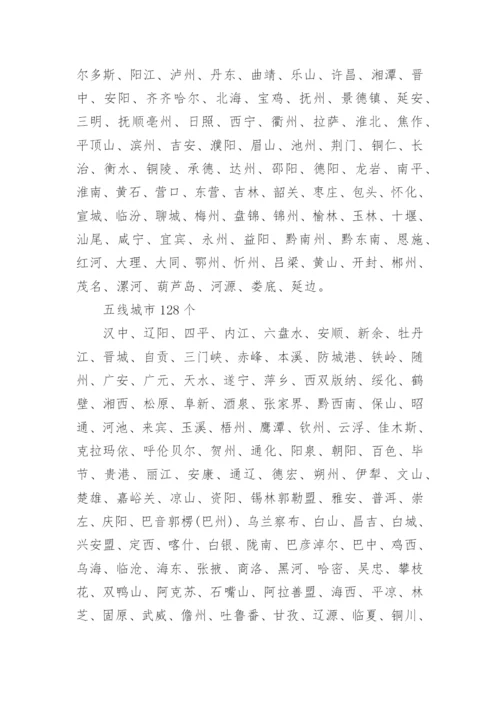 尔多斯、阳江、泸州、丹东、曲靖、乐山、许昌、湘潭、晋中、安阳、齐齐哈尔、北海、宝鸡、抚州、景德镇、延安、三明、抚顺亳州、日照、西宁、衢州、拉萨、淮北、焦作、平顶山、滨州、吉安、濮阳、眉山、池州、荆门、铜仁、长治、衡水、铜陵、承德、达州、邵阳、德阳、龙岩、南平、淮南、黄石、营口、东营、吉林、韶关、枣庄、包头、怀化、宣城、临汾、聊城、梅州、盘锦、锦州、榆林、玉林、十堰、汕尾、咸宁、宜宾、永州、益阳、黔南州、黔东南、恩施、红河、大理、大同、鄂州、忻州、吕梁、黄山、开封、郴州、茂名、漯河、葫芦岛、河源、娄底、延边。

五线城市 128 个

汉中、辽阳、四平、内江、六盘水、安顺、新余、牡丹江、晋城、自贡、三门峡、赤峰、本溪、防城港、铁岭、随州、广安、广元、天水、遂宁、萍乡、西双版纳、绥化、鹤壁、湘西、松原、阜新、酒泉、张家界、黔西南、保山、昭通、河池、来宾、玉溪、梧州、鹰潭、钦州、云浮、佳木斯、克拉玛依、呼伦贝尔、贺州、通化、阳泉、朝阳、百色、毕节、贵港、丽江、安康、通辽、德宏、朔州、伊犁、文山、楚雄、嘉峪关、凉山、资阳、锡林郭勒盟、雅安、普洱、崇左、庆阳、巴音郭楞(巴州)、乌兰察布、白山、昌吉、白城、兴安盟、定西、喀什、白银、陇南、巴彦淖尔、巴中、鸡西、乌海、临沧、海东、张掖、商洛、黑河、哈密、吴忠、攀枝花、双鸭山、阿克苏、石嘴山、阿拉善盟、海西、平凉、林芝、固原、武威、儋州、吐鲁番、甘孜、辽源、临夏、铜川、